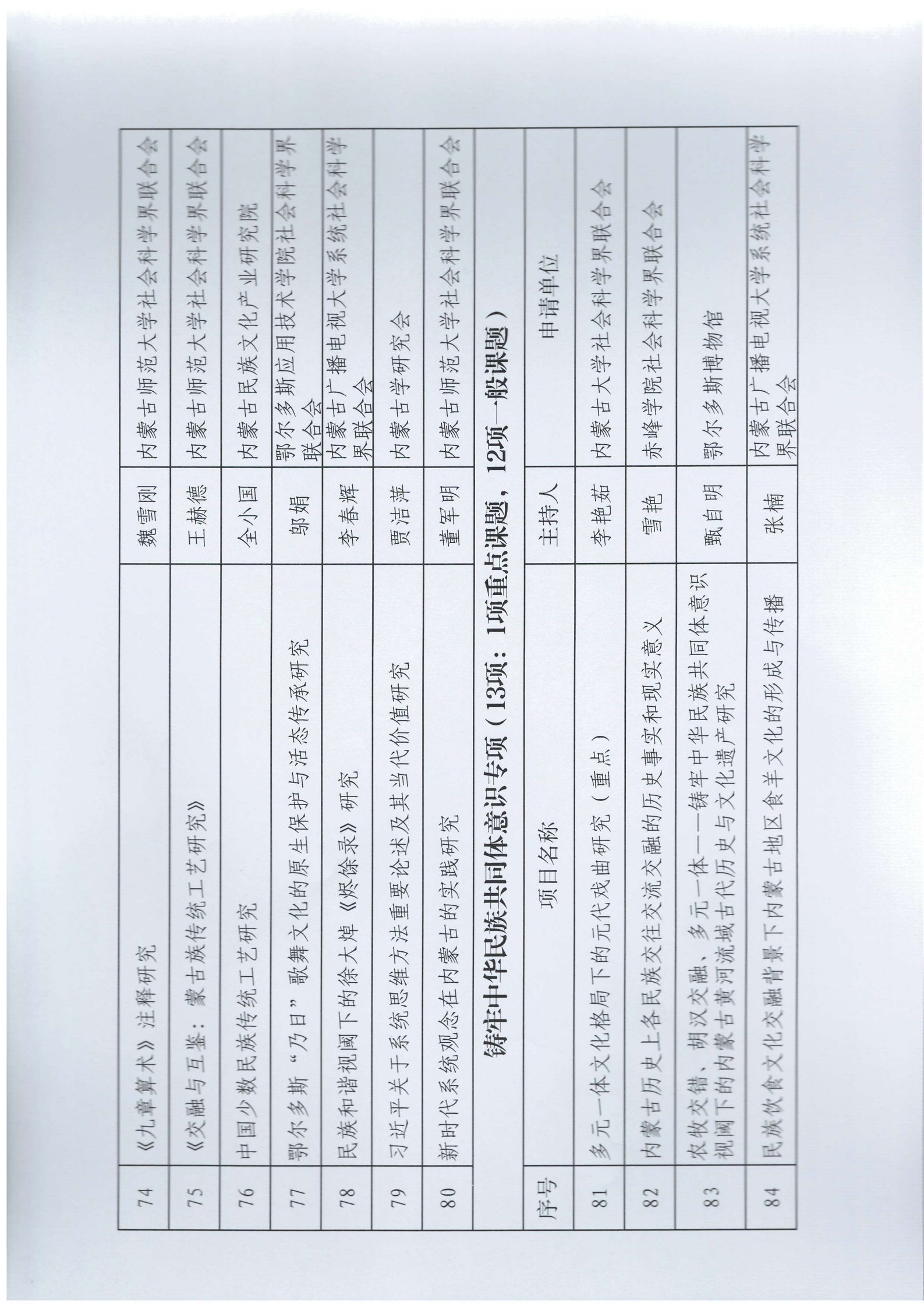 | 74 | 《九章算术》注释研究 | 魏雪刚 | 内蒙古师范大学社会科学界联合会 |
|---|---|---|---|
| 75 | 《交融与互鉴：蒙古族传统工艺研究》 | 王赫德 | 内蒙古师范大学社会科学界联合会 |
| 76 | 中国少数民族传统工艺研究 | 全小国 | 内蒙古民族文化产业研究院 |
| 77 | 鄂尔多斯"乃日"歌舞文化的原生保护与活态传承研究 | 邬娟 | 鄂尔多斯应用技术学院社会科学界联合会 |
| 78 | 民族和谐视阈下的徐大焯《烬馀录》研究 | 李春辉 | 内蒙古广播电视大学系统社会科学界联合会 |
| 79 | 习近平关于系统思维方法重要论述及其当代价值研究 | 贾洁萍 | 内蒙古学研究会 |
| 80 | 新时代系统观念在内蒙古的实践研究 | 董军明 | 内蒙古师范大学社会科学界联合会 |

铸牢中华民族共同体意识专项（13项：1项重点课题，12项一般课题）

| 序号 | 项目名称 | 主持人 | 申请单位 |
|---|---|---|---|
| 81 | 多元一体文化格局下的元代戏曲研究（重点） | 李艳茹 | 内蒙古大学社会科学界联合会 |
| 82 | 内蒙古历史上各民族交往交流交融的历史事实和现实意义 | 雪艳 | 赤峰学院社会科学界联合会 |
| 83 | 农牧交错、胡汉交融、多元一体——铸牢中华民族共同体意识视阈下的内蒙古黄河流域古代历史与文化遗产研究 | 甄自明 | 鄂尔多斯博物馆 |
| 84 | 民族饮食文化交融背景下内蒙古地区食羊文化的形成与传播 | 张楠 | 内蒙古广播电视大学系统社会科学界联合会 |